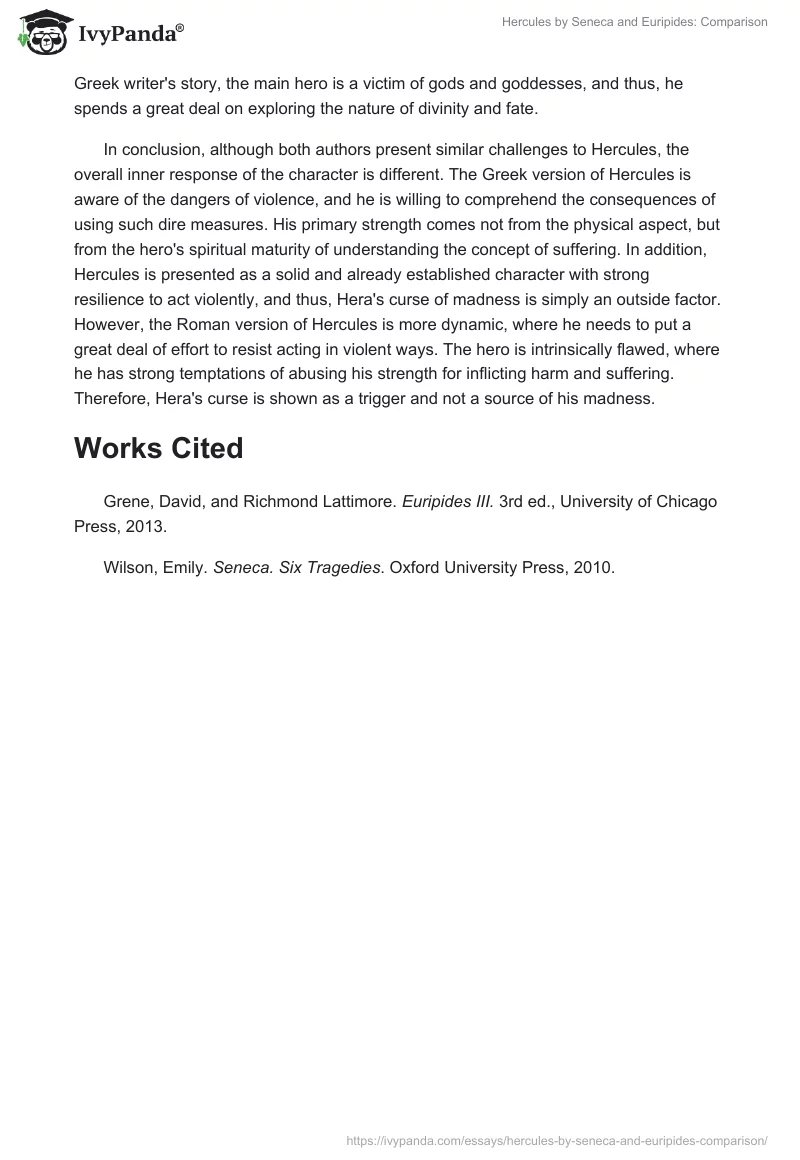 IvyPanda®

Hercules by Seneca and Euripides: Comparison

Greek writer's story, the main hero is a victim of gods and goddesses, and thus, he spends a great deal on exploring the nature of divinity and fate.

In conclusion, although both authors present similar challenges to Hercules, the overall inner response of the character is different. The Greek version of Hercules is aware of the dangers of violence, and he is willing to comprehend the consequences of using such dire measures. His primary strength comes not from the physical aspect, but from the hero's spiritual maturity of understanding the concept of suffering. In addition, Hercules is presented as a solid and already established character with strong resilience to act violently, and thus, Hera's curse of madness is simply an outside factor. However, the Roman version of Hercules is more dynamic, where he needs to put a great deal of effort to resist acting in violent ways. The hero is intrinsically flawed, where he has strong temptations of abusing his strength for inflicting harm and suffering. Therefore, Hera's curse is shown as a trigger and not a source of his madness.

Works Cited

Grene, David, and Richmond Lattimore. Euripides III. 3rd ed., University of Chicago Press, 2013.

Wilson, Emily. Seneca. Six Tragedies. Oxford University Press, 2010.

https://ivypanda.com/essays/hercules-by-seneca-and-euripides-comparison/